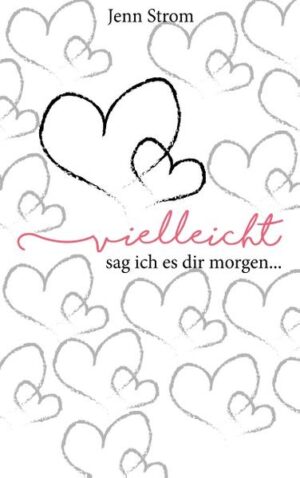 Jenn Strom

vielleicht
sag ich es dir morgen...